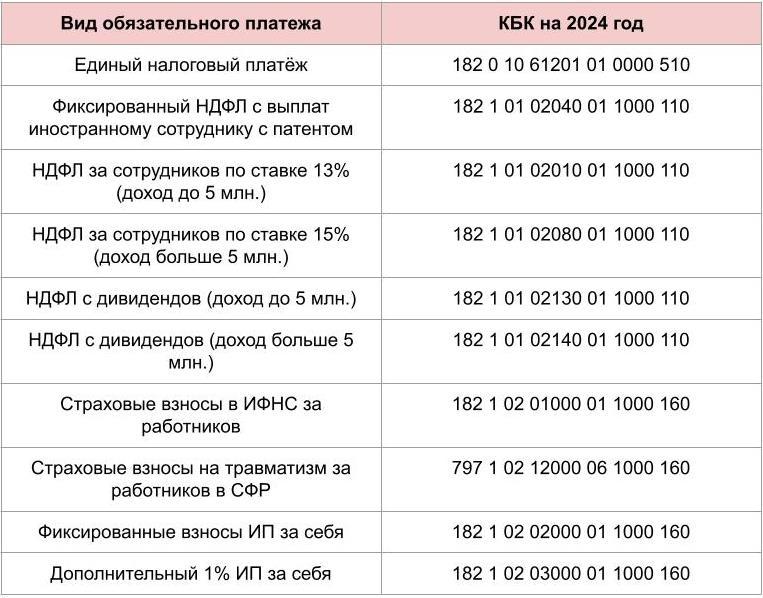 | Вид обязательного платежа | КБК на 2024 год |
|---|---|
| Единый налоговый платёж | 182 0 10 61201 01 0000 510 |
| Фиксированный НДФЛ с выплат иностранному сотруднику с патентом | 182 1 01 02040 01 1000 110 |
| НДФЛ за сотрудников по ставке 13% (доход до 5 млн.) | 182 1 01 02010 01 1000 110 |
| НДФЛ за сотрудников по ставке 15% (доход больше 5 млн.) | 182 1 01 02080 01 1000 110 |
| НДФЛ с дивидендов (доход до 5 млн.) | 182 1 01 02130 01 1000 110 |
| НДФЛ с дивидендов (доход больше 5 млн.) | 182 1 01 02140 01 1000 110 |
| Страховые взносы в ИФНС за работников | 182 1 02 01000 01 1000 160 |
| Страховые взносы на травматизм за работников в СФР | 797 1 02 12000 06 1000 160 |
| Фиксированные взносы ИП за себя | 182 1 02 02000 01 1000 160 |
| Дополнительный 1% ИП за себя | 182 1 02 03000 01 1000 160 |